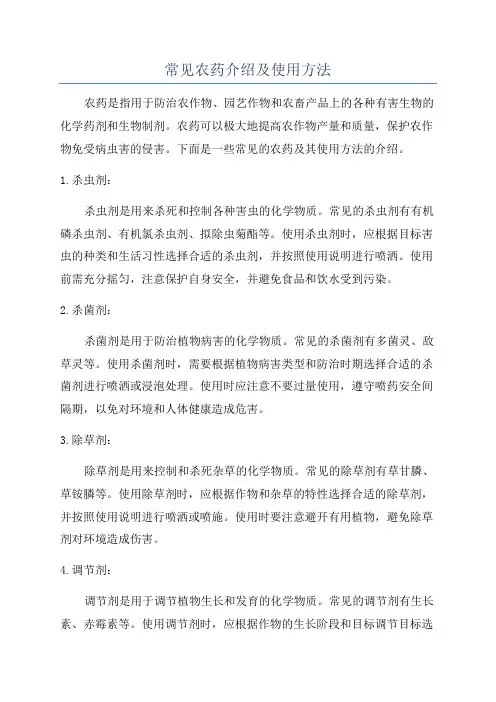 常见农药介绍及使用方法

农药是指用于防治农作物、园艺作物和农畜产品上的各种有害生物的化学药剂和生物制剂。农药可以极大地提高农作物产量和质量，保护农作物免受病虫害的侵害。下面是一些常见的农药及其使用方法的介绍。

1.杀虫剂：

杀虫剂是用来杀死和控制各种害虫的化学物质。常见的杀虫剂有有机磷杀虫剂、有机氯杀虫剂、拟除虫菊酯等。使用杀虫剂时，应根据目标害虫的种类和生活习性选择合适的杀虫剂，并按照使用说明进行喷洒。使用前需充分摇匀，注意保护自身安全，并避免食品和饮水受到污染。

2.杀菌剂：

杀菌剂是用于防治植物病害的化学物质。常见的杀菌剂有多菌灵、敌草灵等。使用杀菌剂时，需要根据植物病害类型和防治时期选择合适的杀菌剂进行喷洒或浸泡处理。使用时应注意不要过量使用，遵守喷药安全间隔期，以免对环境和人体健康造成危害。

3.除草剂：

除草剂是用来控制和杀死杂草的化学物质。常见的除草剂有草甘膦、草铵膦等。使用除草剂时，应根据作物和杂草的特性选择合适的除草剂，并按照使用说明进行喷洒或喷施。使用时要注意避开有用植物，避免除草剂对环境造成伤害。

4.调节剂：

调节剂是用于调节植物生长和发育的化学物质。常见的调节剂有生长素、赤霉素等。使用调节剂时，应根据作物的生长阶段和目标调节目标选